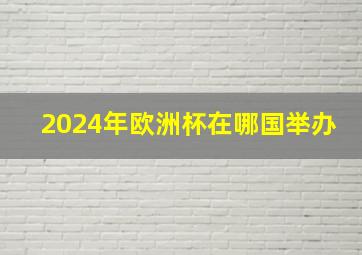 2024年欧洲杯在哪国举办